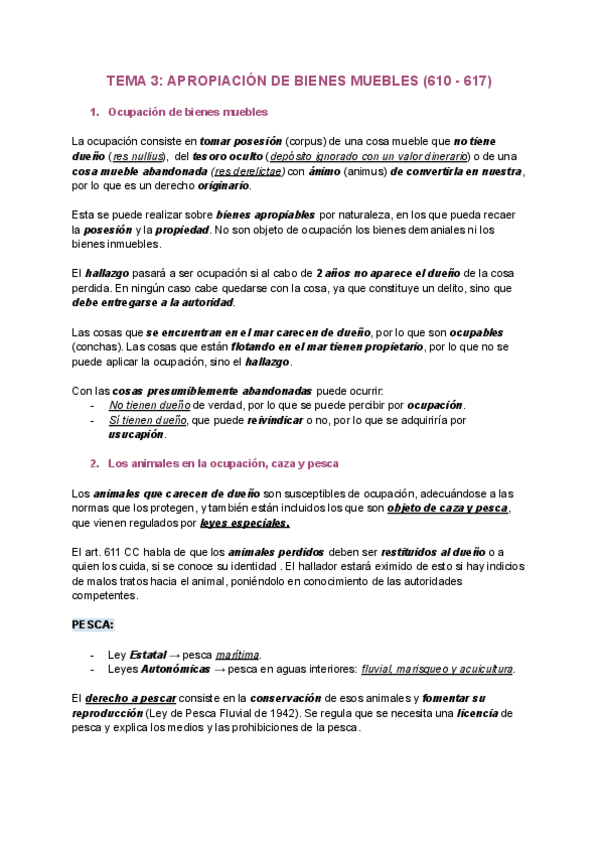 TEMA 3: APROPIACIÓN DE BIENES MUEBLES (610 - 617)

1. Ocupación de bienes muebles

La ocupación consiste en tomar posesión (corpus) de una cosa mueble que no tiene dueño (res nullius), del tesoro oculto (depósito ignorado con un valor dinerario) o de una cosa mueble abandonada (res derelictae) con ánimo (animus) de convertirla en nuestra, por lo que es un derecho originario.

Esta se puede realizar sobre bienes apropiables por naturaleza, en los que pueda recaer la posesión y la propiedad. No son objeto de ocupación los bienes demaniales ni los bienes inmuebles.

El hallazgo pasará a ser ocupación si al cabo de 2 años no aparece el dueño de la cosa perdida. En ningún caso cabe quedarse con la cosa, ya que constituye un delito, sino que debe entregarse a la autoridad.

Las cosas que se encuentran en el mar carecen de dueño, por lo que son ocupables (conchas). Las cosas que están flotando en el mar tienen propietario, por lo que no se puede aplicar la ocupación, sino el hallazgo.

Con las cosas presumiblemente abandonadas puede ocurrir:
- No tienen dueño de verdad, por lo que se puede percibir por ocupación.
- Sí tienen dueño, que puede reivindicar o no, por lo que se adquiriría por usucapión.

2. Los animales en la ocupación, caza y pesca

Los animales que carecen de dueño son susceptibles de ocupación, adecuándose a las normas que los protegen, y también están incluidos los que son objeto de caza y pesca, que vienen regulados por leyes especiales.

El art. 611 CC habla de que los animales perdidos deben ser restituidos al dueño o a quien los cuida, si se conoce su identidad . El hallador estará eximido de esto si hay indicios de malos tratos hacia el animal, poniéndolo en conocimiento de las autoridades competentes.

PESCA:

- Ley Estatal → pesca marítima.
- Leyes Autonómicas → pesca en aguas interiores: fluvial, marisqueo y acuicultura.

El derecho a pescar consiste en la conservación de esos animales y fomentar su reproducción (Ley de Pesca Fluvial de 1942). Se regula que se necesita una licencia de pesca y explica los medios y las prohibiciones de la pesca.